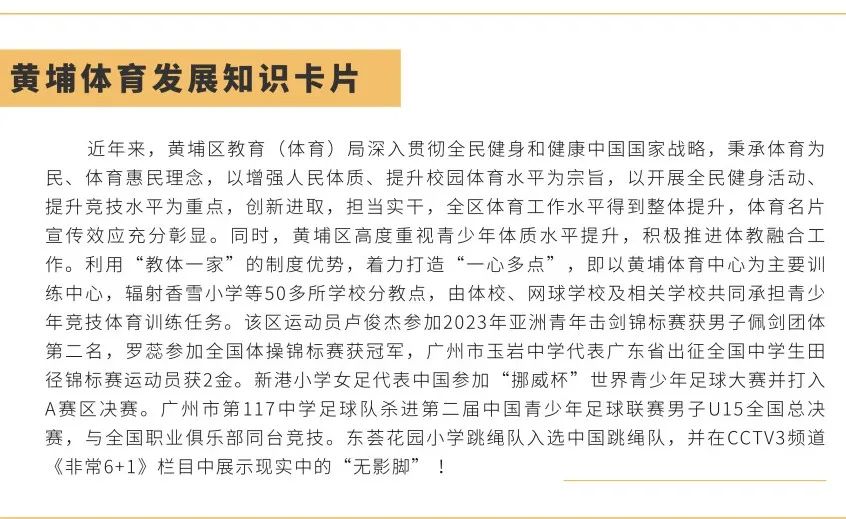 黄埔体育发展知识卡片

近年来，黄埔区教育（体育）局深入贯彻全民健身和健康中国国家战略，秉承体育为民、体育惠民理念，以增强人民体质、提升校园体育水平为宗旨，以开展全民健身活动、提升竞技水平为重点，创新进取，担当实干，全区体育工作水平得到整体提升，体育名片宣传效应充分彰显。同时，黄埔区高度重视青少年体质水平提升，积极推进体教融合工作。利用“教体一家”的制度优势，着力打造“一心多点”，即以黄埔体育中心为主要训练中心，辐射香雪小学等50多所学校分教点，由体校、网球学校及相关学校共同承担青少年竞技体育训练任务。该区运动员卢俊杰参加2023年亚洲青年击剑锦标赛获男子佩剑团体第二名，罗蕊参加全国体操锦标赛获冠军，广州市玉岩中学代表广东省出征全国中学生田径锦标赛运动员获2金。新港小学女足代表中国参加“挪威杯”世界青少年足球大赛并打入A赛区决赛。广州市第117中学足球队杀进第二届中国青少年足球联赛男子U15全国总决赛，与全国职业俱乐部同台竞技。东荟花园小学跳绳队入选中国跳绳队，并在CCTV3频道《非常6+1》栏目中展示现实中的“无影脚”！